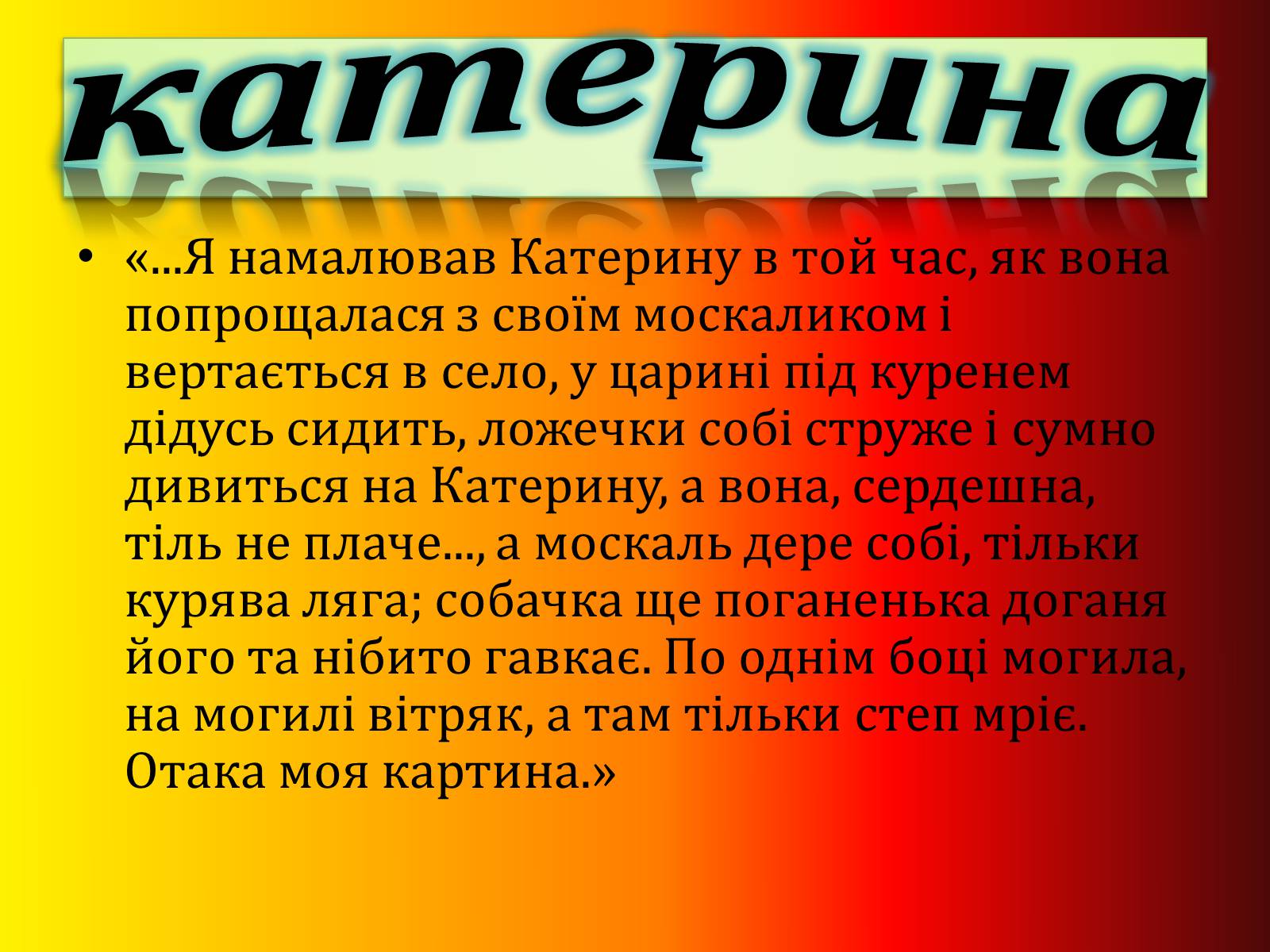 катерина

• «...Я намалював Катерину в той час, як вона попрощалася з своїм москаликом і вертається в село, у царині під куренем дідусь сидить, ложечки собі струже і сумно дивиться на Катерину, а вона, сердешна, тіль не плаче..., а москаль дере собі, тільки курява ляга; собачка ще поганенька доганя його та нібито гавкає. По однім боці могила, на могилі вітряк, а там тільки степ мріє. Отака моя картина.»